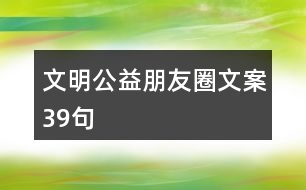 文明公益朋友圈文案39句